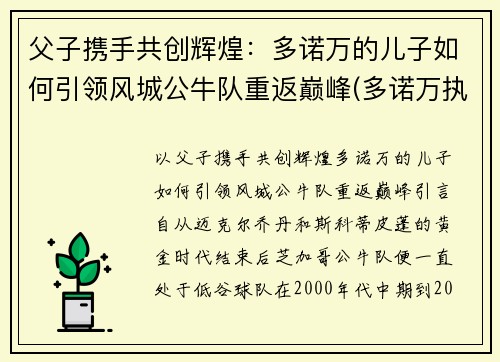 父子携手共创辉煌：多诺万的儿子如何引领风城公牛队重返巅峰(多诺万执

以父子携手共创辉煌多诺万的儿子如何引领风城公牛队重返巅峰引言自从迈克尔乔丹和斯科蒂皮蓬的黄金时代结束后芝加哥公牛队便一直处于低谷球队在2000年代中期到20